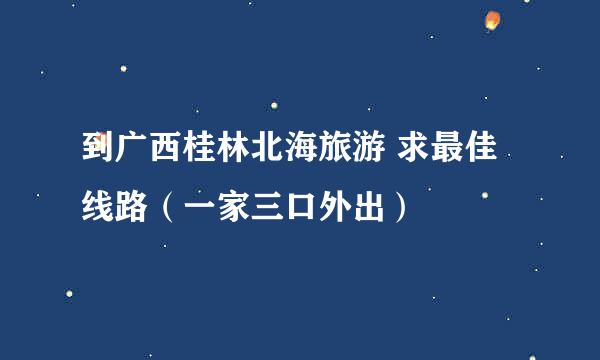 到广西桂林北海旅游 求最佳线路（一家三口外出）